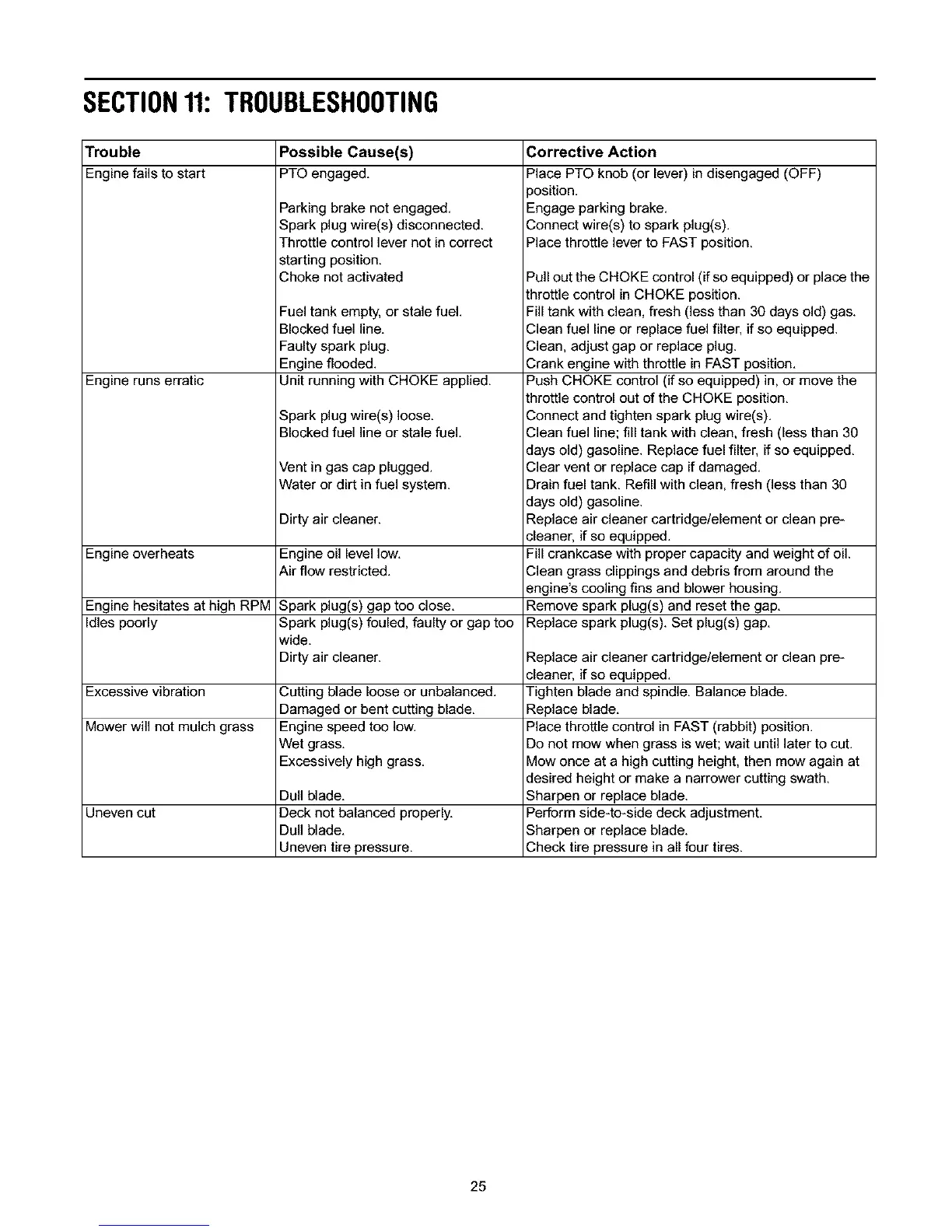 SECTION 11: TROUBLESHOOTING

| Trouble | Possible Cause(s) | Corrective Action |
|---|---|---|
| Engine fails to start | PTO engaged. | Place PTO knob (or lever) in disengaged (OFF) position. |
| | Parking brake not engaged. | Engage parking brake. |
| | Spark plug wire(s) disconnected. | Connect wire(s) to spark plug(s). |
| | Throttle control lever not in correct starting position. | Place throttle lever to FAST position. |
| | Choke not activated | Pull out the CHOKE control (if so equipped) or place the throttle control in CHOKE position. |
| | Fuel tank empty, or stale fuel. | Fill tank with clean, fresh (less than 30 days old) gas. |
| | Blocked fuel line. | Clean fuel line or replace fuel filter, if so equipped. |
| | Faulty spark plug. | Clean, adjust gap or replace plug. |
| | Engine flooded. | Crank engine with throttle in FAST position. |
| Engine runs erratic | Unit running with CHOKE applied. | Push CHOKE control (if so equipped) in, or move the throttle control out of the CHOKE position. |
| | Spark plug wire(s) loose. | Connect and tighten spark plug wire(s). |
| | Blocked fuel line or stale fuel. | Clean fuel line; fill tank with clean, fresh (less than 30 days old) gasoline. Replace fuel filter, if so equipped. |
| | Vent in gas cap plugged. | Clear vent or replace cap if damaged. |
| | Water or dirt in fuel system. | Drain fuel tank. Refill with clean, fresh (less than 30 days old) gasoline. |
| | Dirty air cleaner. | Replace air cleaner cartridge/element or clean pre-cleaner, if so equipped. |
| Engine overheats | Engine oil level low. | Fill crankcase with proper capacity and weight of oil. |
| | Air flow restricted. | Clean grass clippings and debris from around the engine's cooling fins and blower housing. |
| Engine hesitates at high RPM | Spark plug(s) gap too close. | Remove spark plug(s) and reset the gap. |
| Idles poorly | Spark plug(s) fouled, faulty or gap too wide. | Replace spark plug(s). Set plug(s) gap. |
| | Dirty air cleaner. | Replace air cleaner cartridge/element or clean pre-cleaner, if so equipped. |
| Excessive vibration | Cutting blade loose or unbalanced. | Tighten blade and spindle. Balance blade. |
| | Damaged or bent cutting blade. | Replace blade. |
| Mower will not mulch grass | Engine speed too low. | Place throttle control in FAST (rabbit) position. |
| | Wet grass. | Do not mow when grass is wet; wait until later to cut. |
| | Excessively high grass. | Mow once at a high cutting height, then mow again at desired height or make a narrower cutting swath. |
| | Dull blade. | Sharpen or replace blade. |
| Uneven cut | Deck not balanced properly. | Perform side-to-side deck adjustment. |
| | Dull blade. | Sharpen or replace blade. |
| | Uneven tire pressure. | Check tire pressure in all four tires. |

25